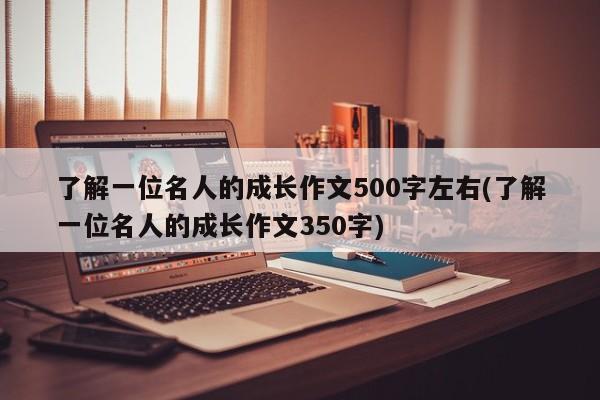 了解一位名人的成长作文500字左右(了解一位名人的成长作文350字)